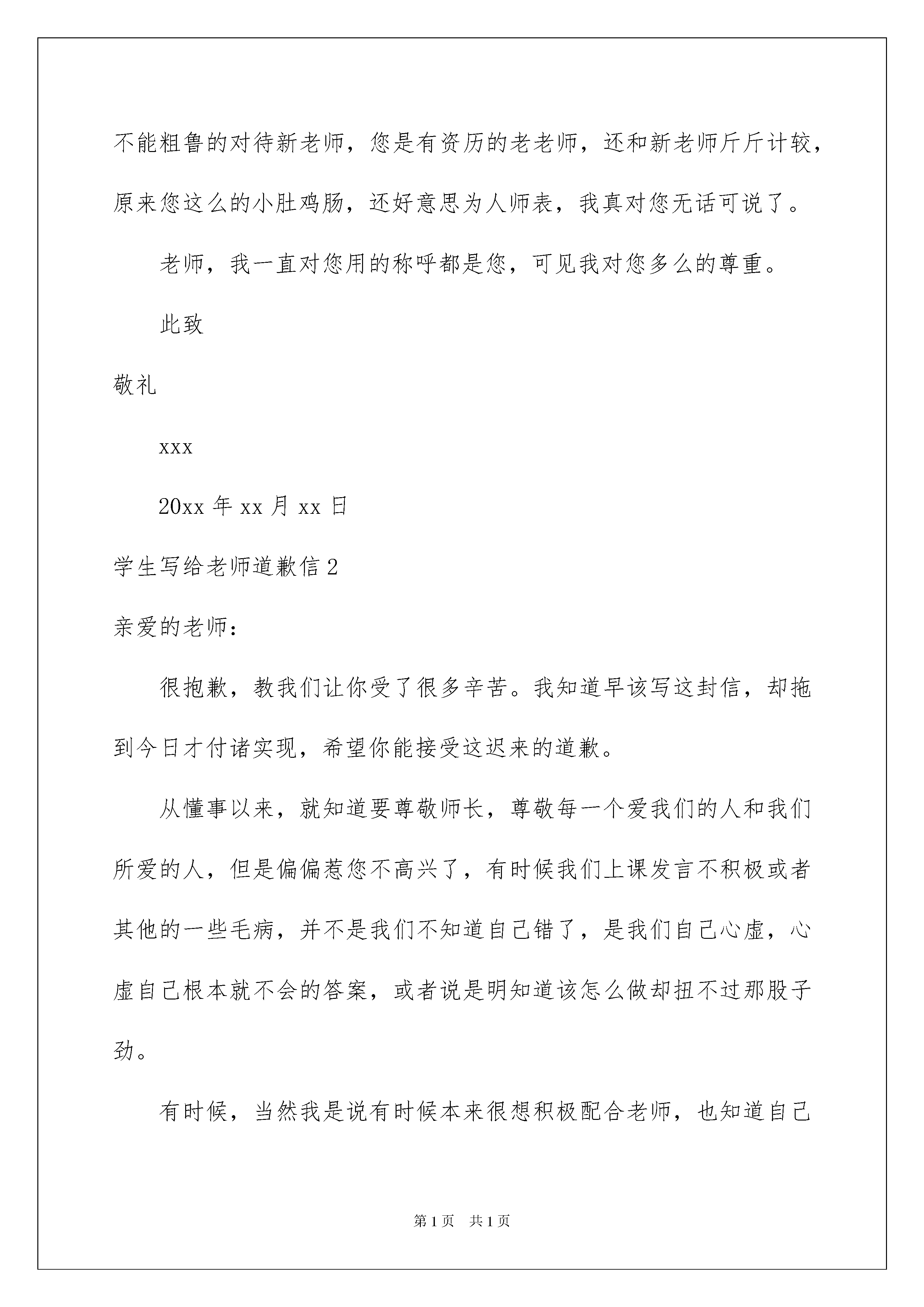 不能粗鲁的对待新老师，您是有资历的老老师，还和新老师斤斤计较，原来您这么的小肚鸡肠，还好意思为人师表，我真对您无话可说了。

老师，我一直对您用的称呼都是您，可见我对您多么的尊重。

此致

敬礼

xxx

20xx 年 xx 月 xx 日

学生写给老师道歉信 2

亲爱的老师：

很抱歉，教我们让你受了很多辛苦。我知道早该写这封信，却拖到今日才付诸实现，希望你能接受这迟来的道歉。

从懂事以来，就知道要尊敬师长，尊敬每一个爱我们的人和我们所爱的人，但是偏偏惹您不高兴了，有时候我们上课发言不积极或者其他的一些毛病，并不是我们不知道自己错了，是我们自己心虚，心虚自己根本就不会的答案，或者说是明知道该怎么做却扭不过那股子劲。

有时候，当然我是说有时候本来很想积极配合老师，也知道自己

第 1 页 共 1 页